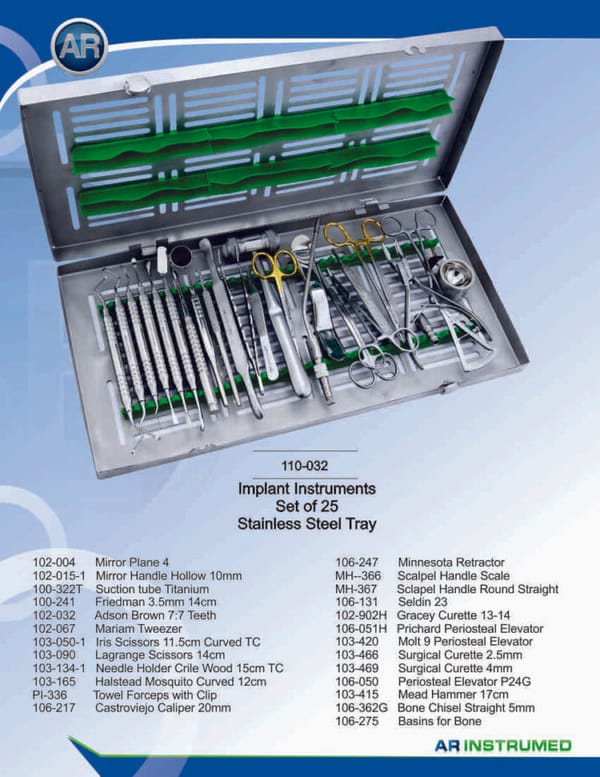 AR

110-032

Implant Instruments
Set of 25
Stainless Steel Tray

102-004 Mirror Plane 4
102-015-1 Mirror Handle Hollow 10mm
100-322T Suction tube Titanium
100-241 Friedman 3.5mm 14cm
102-032 Adson Brown 7:7 Teeth
102-067 Mariam Tweezer
103-050-1 Iris Scissors 11.5cm Curved TC
103-090 Lagrange Scissors 14cm
103-134-1 Needle Holder Crile Wood 15cm TC
103-165 Halstead Mosquito Curved 12cm
PI-336 Towel Forceps with Clip
106-217 Castroviejo Caliper 20mm

106-247 Minnesota Retractor
MH--366 Scalpel Handle Scale
MH-367 Sclapel Handle Round Straight
106-131 Seldin 23
102-902H Gracey Curette 13-14
106-051H Prichard Periosteal Elevator
103-420 Molt 9 Periosteal Elevator
103-466 Surgical Curette 2.5mm
103-469 Surgical Curette 4mm
106-050 Periosteal Elevator P24G
103-415 Mead Hammer 17cm
106-362G Bone Chisel Straight 5mm
106-275 Basins for Bone

AR INSTRUMED